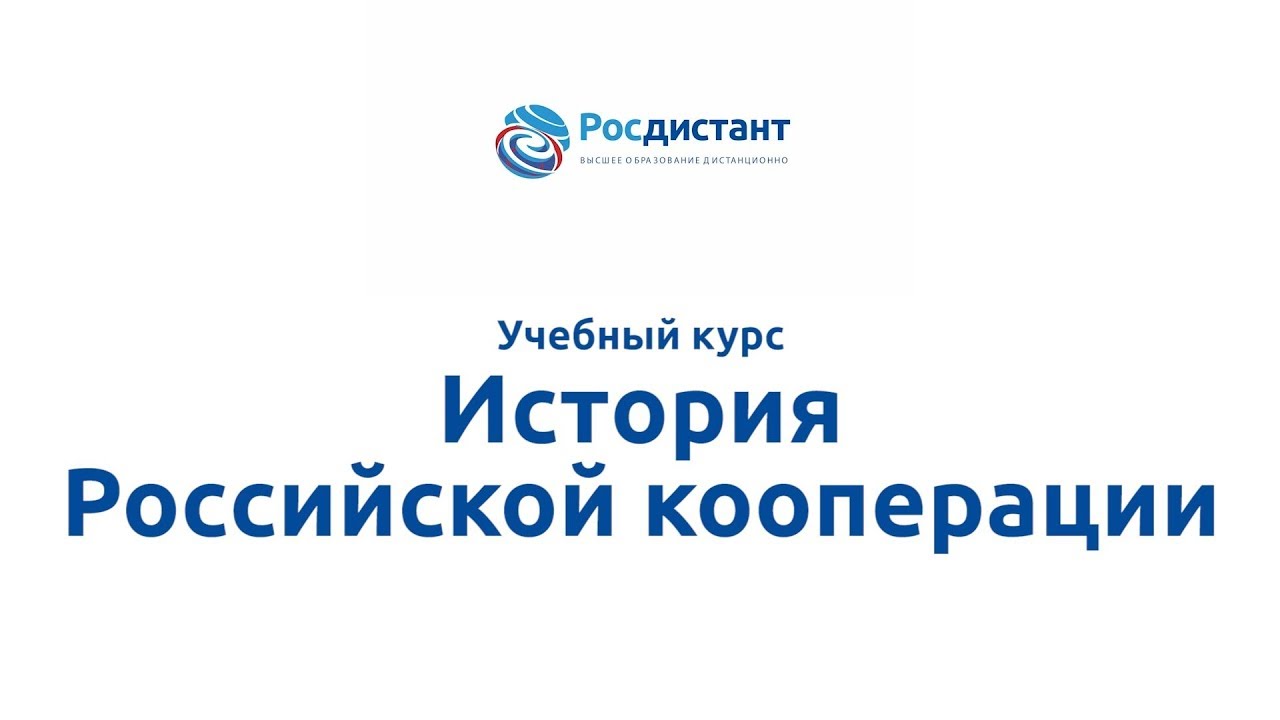 Росдистант
ВЫСШЕЕ ОБРАЗОВАНИЕ ДИСТАНЦИОННО

Учебный курс
История
Российской кооперации